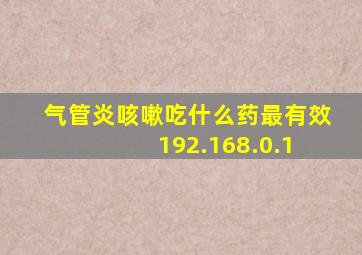 气管炎咳嗽吃什么药最有效
192.168.0.1